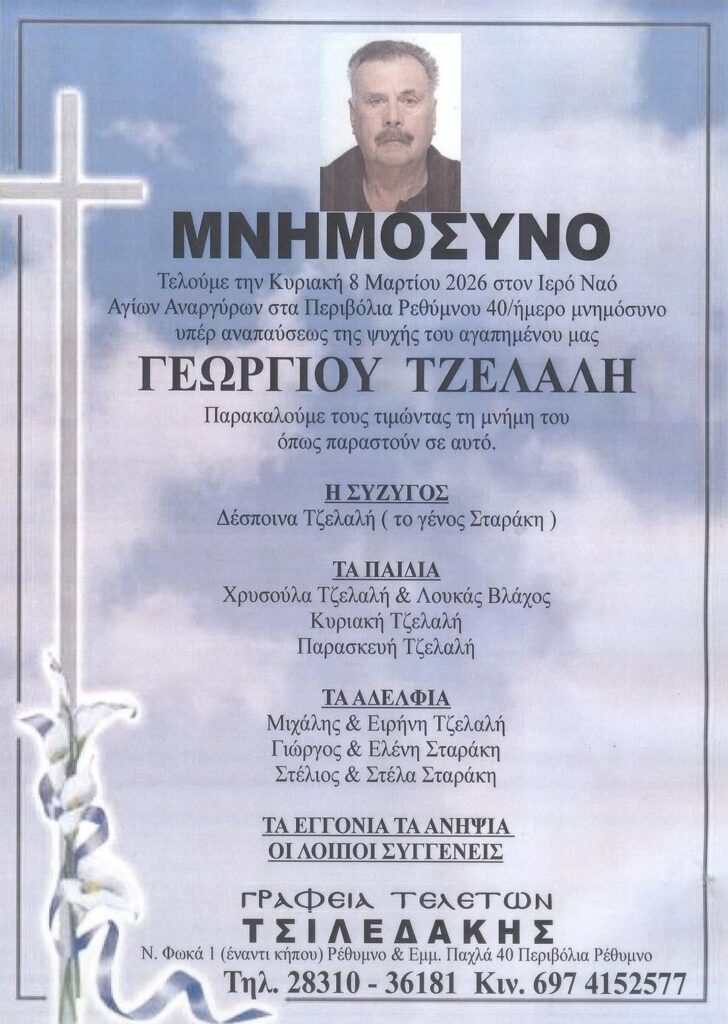 ΜΝΗΜΟΣΥΝΟ

Τελούμε την Κυριακή 8 Μαρτίου 2026 στον Ιερό Ναό Αγίων Αναργύρων στα Περιβόλια Ρεθύμνου 40/ήμερο μνημόσυνο υπέρ αναπαύσεως της ψυχής του αγαπημένου μας

ΓΕΩΡΓΙΟΥ ΤΖΕΛΑΛΗ

Παρακαλούμε τους τιμώντας τη μνήμη του όπως παραστούν σε αυτό.

Η ΣΥΖΥΓΟΣ
Δέσποινα Τζελαλή ( το γένος Σταράκη )

ΤΑ ΠΑΙΔΙΑ
Χρυσούλα Τζελαλή & Λουκάς Βλάχος
Κυριακή Τζελαλή
Παρασκευή Τζελαλή

ΤΑ ΑΔΕΛΦΙΑ
Μιχάλης & Ειρήνη Τζελαλή
Γιώργος & Ελένη Σταράκη
Στέλιος & Στέλα Σταράκη

ΤΑ ΕΓΓΟΝΙΑ ΤΑ ΑΝΗΨΙΑ
ΟΙ ΛΟΙΠΟΙ ΣΥΓΓΕΝΕΙΣ

ΓΡΑΦΕΙΑ ΤΕΛΕΤΩΝ
ΤΣΙΛΕΔΑΚΗΣ
Ν. Φωκά 1 (έναντι κήπου) Ρέθυμνο & Εμμ. Παχλά 40 Περιβόλια Ρέθυμνο
Τηλ. 28310 - 36181 Κιν. 697 4152577